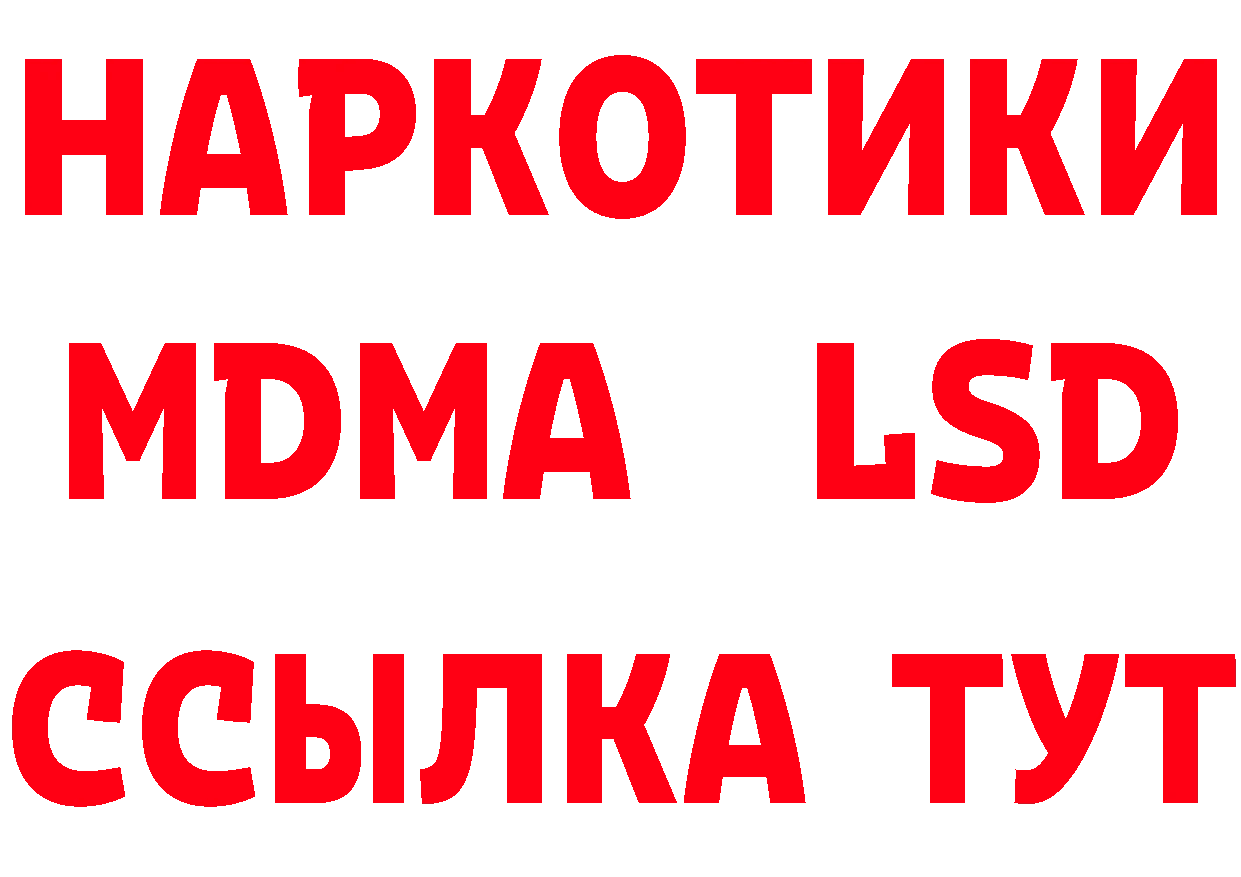 НАРКОТИКИ
MDMA LSD
ССЫЛКА ТУТ